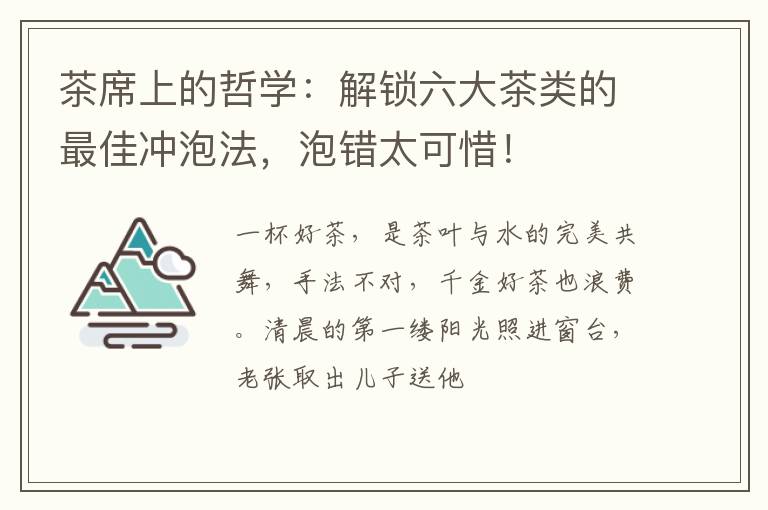 茶席上的哲学：解锁六大茶类的最佳冲泡法，泡错太可惜！

一杯好茶，是茶叶与水的完美共舞，手法不对，千金好茶也浪费。清晨的第一缕阳光照进窗台，老张取出儿子送他